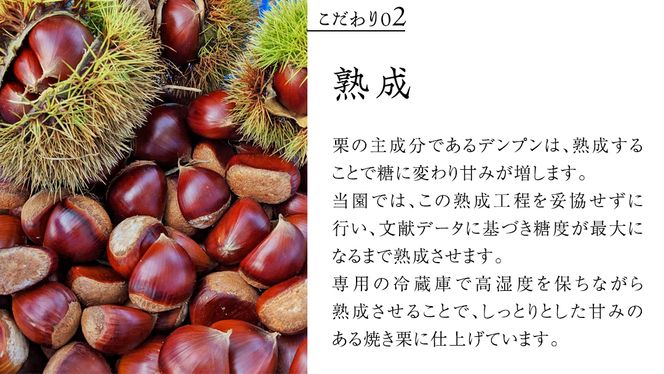 こだわり02

熟成

栗の主成分であるデンプンは、熟成することで糖に変わり甘みが増します。
当園では、この熟成工程を妥協せずに行い、文献データに基づき糖度が最大になるまで熟成させます。
専用の冷蔵庫で高湿度を保ちながら熟成させることで、しっとりとした甘みのある焼き栗に仕上げています。